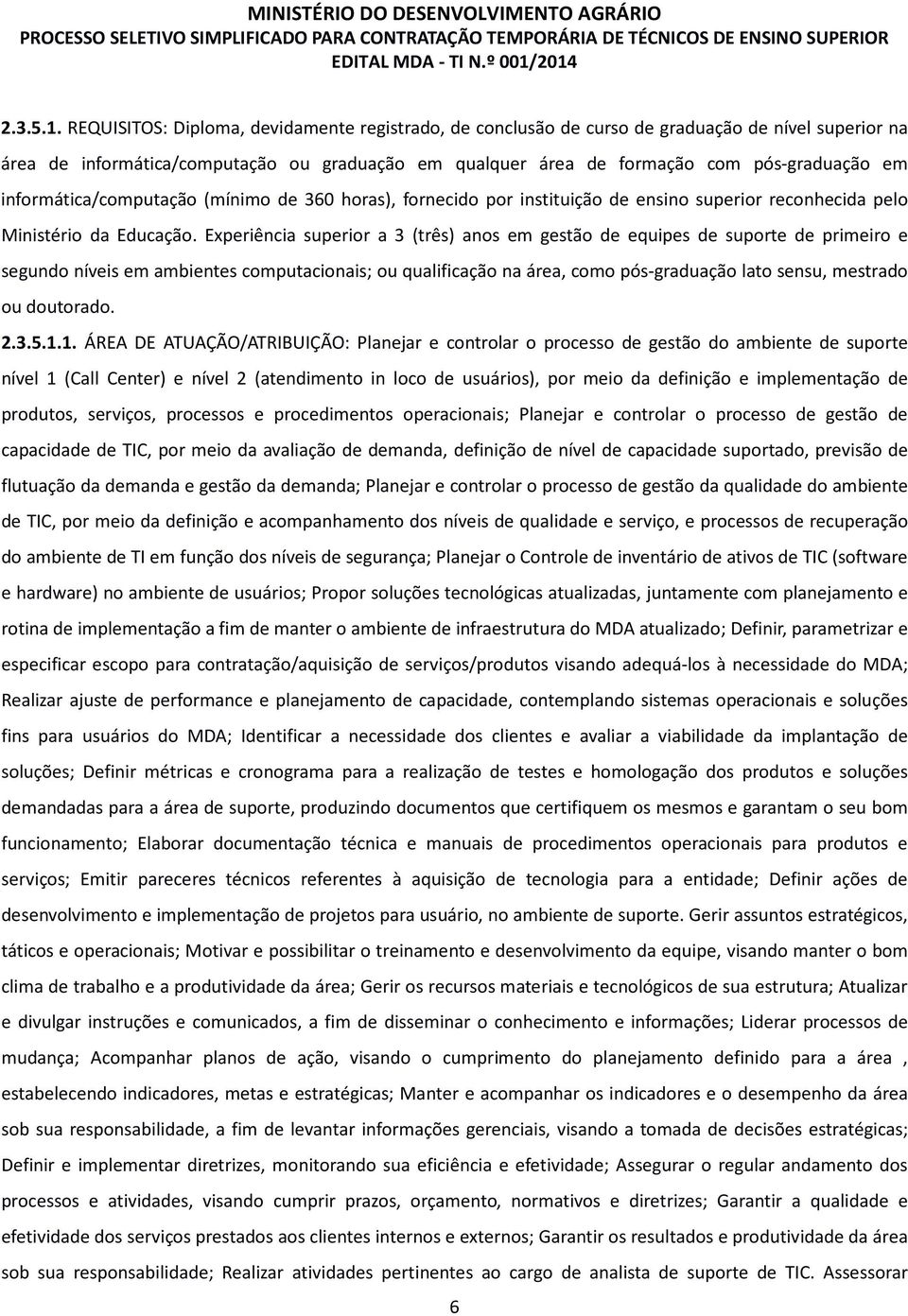 MINISTÉRIO DO DESENVOLVIMENTO AGRÁRIO
PROCESSO SELETIVO SIMPLIFICADO PARA CONTRATAÇÃO TEMPORÁRIA DE TÉCNICOS DE ENSINO SUPERIOR
EDITAL MDA - TI N.º 001/2014

2.3.5.1. REQUISITOS: Diploma, devidamente registrado, de conclusão de curso de graduação de nível superior na área de informática/computação ou graduação em qualquer área de formação com pós-graduação em informática/computação (mínimo de 360 horas), fornecido por instituição de ensino superior reconhecida pelo Ministério da Educação. Experiência superior a 3 (três) anos em gestão de equipes de suporte de primeiro e segundo níveis em ambientes computacionais; ou qualificação na área, como pós-graduação lato sensu, mestrado ou doutorado.

2.3.5.1.1. ÁREA DE ATUAÇÃO/ATRIBUIÇÃO: Planejar e controlar o processo de gestão do ambiente de suporte nível 1 (Call Center) e nível 2 (atendimento in loco de usuários), por meio da definição e implementação de produtos, serviços, processos e procedimentos operacionais; Planejar e controlar o processo de gestão de capacidade de TIC, por meio da avaliação de demanda, definição de nível de capacidade suportado, previsão de flutuação da demanda e gestão da demanda; Planejar e controlar o processo de gestão da qualidade do ambiente de TIC, por meio da definição e acompanhamento dos níveis de qualidade e serviço, e processos de recuperação do ambiente de TI em função dos níveis de segurança; Planejar o Controle de inventário de ativos de TIC (software e hardware) no ambiente de usuários; Propor soluções tecnológicas atualizadas, juntamente com planejamento e rotina de implementação a fim de manter o ambiente de infraestrutura do MDA atualizado; Definir, parametrizar e especificar escopo para contratação/aquisição de serviços/produtos visando adequá-los à necessidade do MDA; Realizar ajuste de performance e planejamento de capacidade, contemplando sistemas operacionais e soluções fins para usuários do MDA; Identificar a necessidade dos clientes e avaliar a viabilidade da implantação de soluções; Definir métricas e cronograma para a realização de testes e homologação dos produtos e soluções demandadas para a área de suporte, produzindo documentos que certifiquem os mesmos e garantam o seu bom funcionamento; Elaborar documentação técnica e manuais de procedimentos operacionais para produtos e serviços; Emitir pareceres técnicos referentes à aquisição de tecnologia para a entidade; Definir ações de desenvolvimento e implementação de projetos para usuário, no ambiente de suporte. Gerir assuntos estratégicos, táticos e operacionais; Motivar e possibilitar o treinamento e desenvolvimento da equipe, visando manter o bom clima de trabalho e a produtividade da área; Gerir os recursos materiais e tecnológicos de sua estrutura; Atualizar e divulgar instruções e comunicados, a fim de disseminar o conhecimento e informações; Liderar processos de mudança; Acompanhar planos de ação, visando o cumprimento do planejamento definido para a área , estabelecendo indicadores, metas e estratégicas; Manter e acompanhar os indicadores e o desempenho da área sob sua responsabilidade, a fim de levantar informações gerenciais, visando a tomada de decisões estratégicas; Definir e implementar diretrizes, monitorando sua eficiência e efetividade; Assegurar o regular andamento dos processos e atividades, visando cumprir prazos, orçamento, normativos e diretrizes; Garantir a qualidade e efetividade dos serviços prestados aos clientes internos e externos; Garantir os resultados e produtividade da área sob sua responsabilidade; Realizar atividades pertinentes ao cargo de analista de suporte de TIC. Assessorar

6